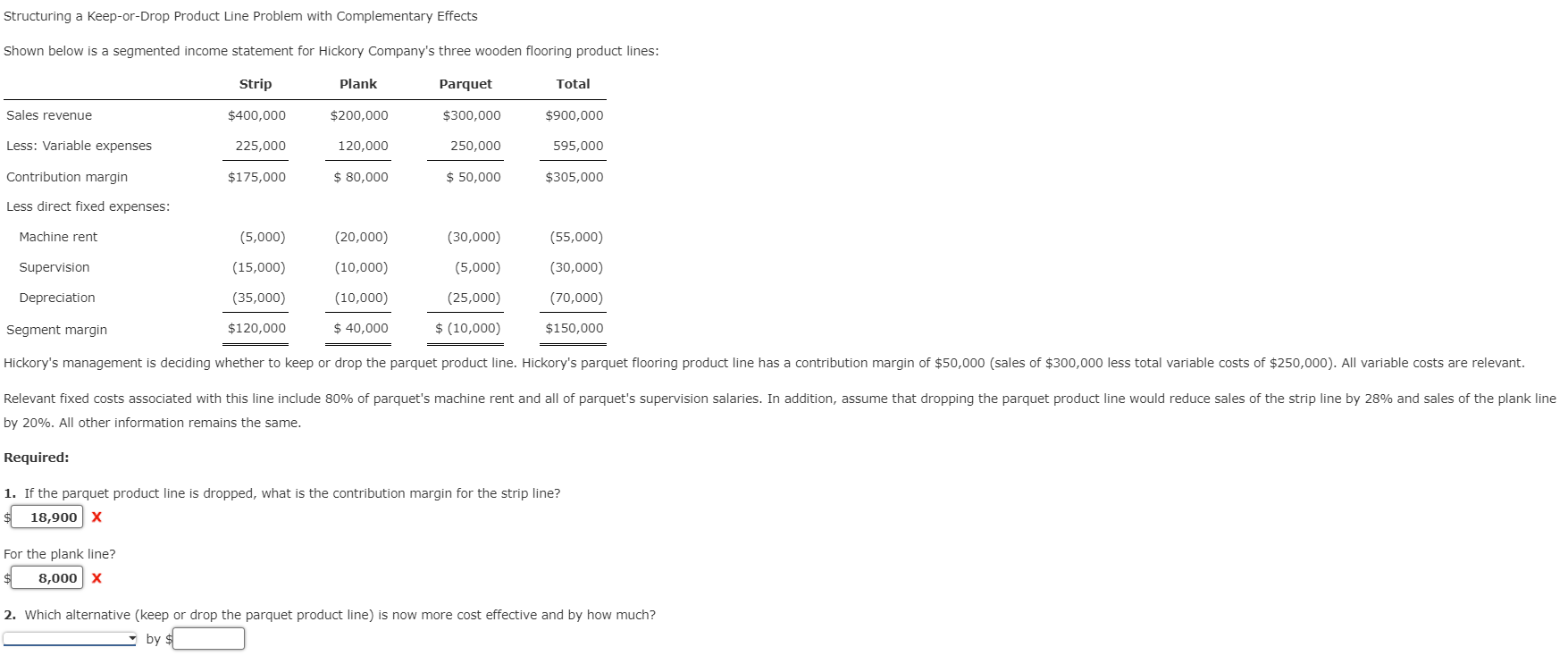 Structuring a Keep-or-Drop Product Line Problem with Complementary Effects

Shown below is a segmented income statement for Hickory Company's three wooden flooring product lines:

| | Strip | Plank | Parquet | Total |
|---|---|---|---|---|
| Sales revenue | \$400,000 | \$200,000 | \$300,000 | \$900,000 |
| Less: Variable expenses | 225,000 | 120,000 | 250,000 | 595,000 |
| Contribution margin | \$175,000 | \$ 80,000 | \$ 50,000 | \$305,000 |
| Less direct fixed expenses: | | | | |
| Machine rent | (5,000) | (20,000) | (30,000) | (55,000) |
| Supervision | (15,000) | (10,000) | (5,000) | (30,000) |
| Depreciation | (35,000) | (10,000) | (25,000) | (70,000) |
| Segment margin | \$120,000 | \$ 40,000 | \$ (10,000) | \$150,000 |

Hickory's management is deciding whether to keep or drop the parquet product line. Hickory's parquet flooring product line has a contribution margin of \$50,000 (sales of \$300,000 less total variable costs of \$250,000). All variable costs are relevant.

Relevant fixed costs associated with this line include 80% of parquet's machine rent and all of parquet's supervision salaries. In addition, assume that dropping the parquet product line would reduce sales of the strip line by 28% and sales of the plank line by 20%. All other information remains the same.

Required:

1. If the parquet product line is dropped, what is the contribution margin for the strip line?
\$ 18,900 X

For the plank line?
\$ 8,000 X

2. Which alternative (keep or drop the parquet product line) is now more cost effective and by how much?
by \$